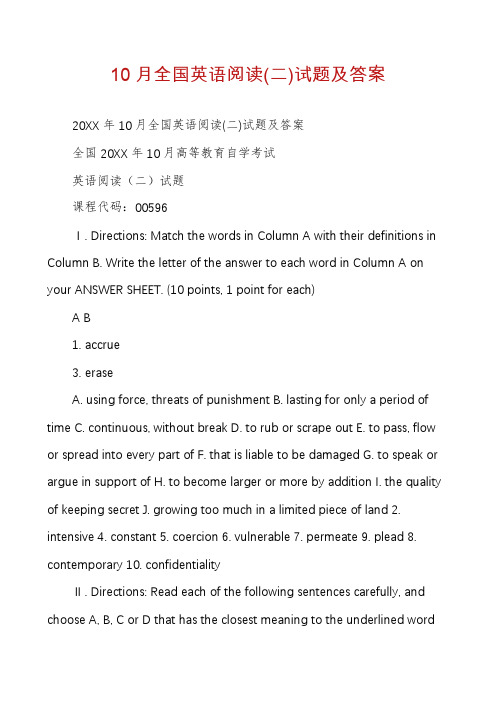 10 月全国英语阅读(二)试题及答案

20XX 年 10 月全国英语阅读(二)试题及答案

全国 20XX 年 10 月高等教育自学考试

英语阅读（二）试题

课程代码：00596

Ⅰ. Directions: Match the words in Column A with their definitions in Column B. Write the letter of the answer to each word in Column A on your ANSWER SHEET. (10 points, 1 point for each)

A B

1. accrue

3. erase

A. using force, threats of punishment B. lasting for only a period of time C. continuous, without break D. to rub or scrape out E. to pass, flow or spread into every part of F. that is liable to be damaged G. to speak or argue in support of H. to become larger or more by addition I. the quality of keeping secret J. growing too much in a limited piece of land 2. intensive 4. constant 5. coercion 6. vulnerable 7. permeate 9. plead 8. contemporary 10. confidentiality

Ⅱ. Directions: Read each of the following sentences carefully, and choose A, B, C or D that has the closest meaning to the underlined word